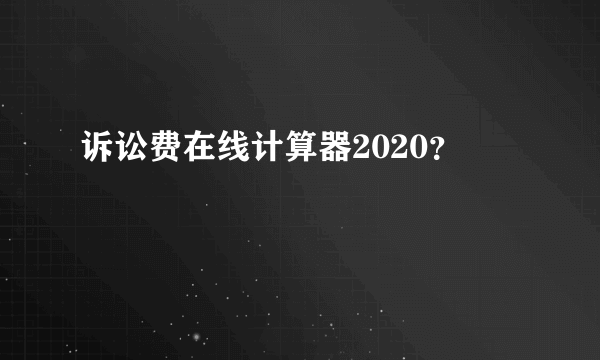 诉讼费在线计算器2020?